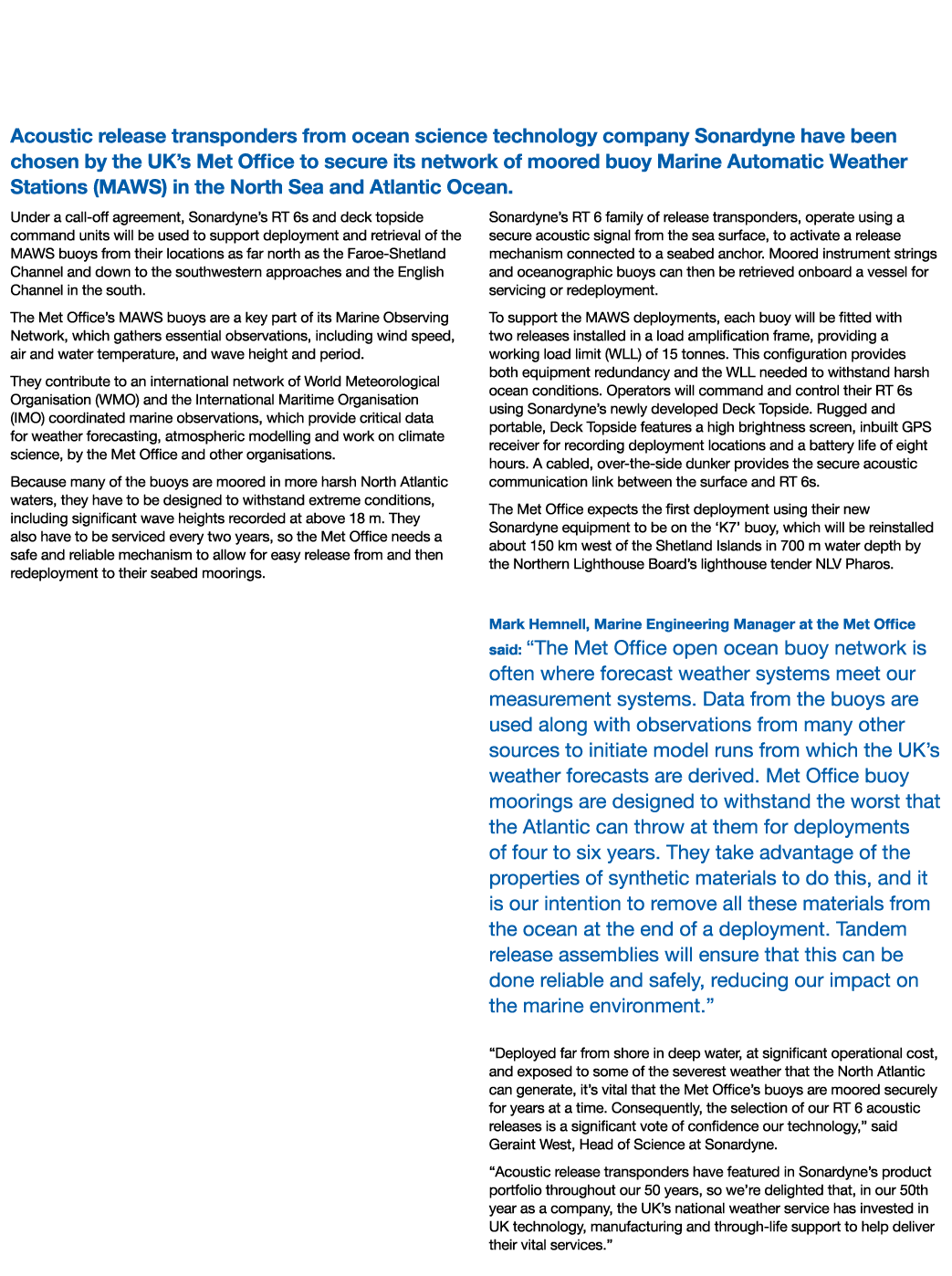 Acoustic release transponders from ocean science technology company Sonardyne have been chosen by the UK's Met Office to secure its network of moored buoy Marine Automatic Weather Stations (MAWS) in the North Sea and Atlantic Ocean.

Under a call-off agreement, Sonardyne's RT 6s and deck topside command units will be used to support deployment and retrieval of the MAWS buoys from their locations as far north as the Faroe-Shetland Channel and down to the southwestern approaches and the English Channel in the south.

The Met Office's MAWS buoys are a key part of its Marine Observing Network, which gathers essential observations, including wind speed, air and water temperature, and wave height and period.

They contribute to an international network of World Meteorological Organisation (WMO) and the International Maritime Organisation (IMO) coordinated marine observations, which provide critical data for weather forecasting, atmospheric modelling and work on climate science, by the Met Office and other organisations.

Because many of the buoys are moored in more harsh North Atlantic waters, they have to be designed to withstand extreme conditions, including significant wave heights recorded at above 18 m. They also have to be serviced every two years, so the Met Office needs a safe and reliable mechanism to allow for easy release from and then redeployment to their seabed moorings.

Sonardyne's RT 6 family of release transponders, operate using a secure acoustic signal from the sea surface, to activate a release mechanism connected to a seabed anchor. Moored instrument strings and oceanographic buoys can then be retrieved onboard a vessel for servicing or redeployment.

To support the MAWS deployments, each buoy will be fitted with two releases installed in a load amplification frame, providing a working load limit (WLL) of 15 tonnes. This configuration provides both equipment redundancy and the WLL needed to withstand harsh ocean conditions. Operators will command and control their RT 6s using Sonardyne's newly developed Deck Topside. Rugged and portable, Deck Topside features a high brightness screen, inbuilt GPS receiver for recording deployment locations and a battery life of eight hours. A cabled, over-the-side dunker provides the secure acoustic communication link between the surface and RT 6s.

The Met Office expects the first deployment using their new Sonardyne equipment to be on the 'K7' buoy, which will be reinstalled about 150 km west of the Shetland Islands in 700 m water depth by the Northern Lighthouse Board's lighthouse tender NLV Pharos.

Mark Hemnell, Marine Engineering Manager at the Met Office said: "The Met Office open ocean buoy network is often where forecast weather systems meet our measurement systems. Data from the buoys are used along with observations from many other sources to initiate model runs from which the UK's weather forecasts are derived. Met Office buoy moorings are designed to withstand the worst that the Atlantic can throw at them for deployments of four to six years. They take advantage of the properties of synthetic materials to do this, and it is our intention to remove all these materials from the ocean at the end of a deployment. Tandem release assemblies will ensure that this can be done reliable and safely, reducing our impact on the marine environment."

"Deployed far from shore in deep water, at significant operational cost, and exposed to some of the severest weather that the North Atlantic can generate, it's vital that the Met Office's buoys are moored securely for years at a time. Consequently, the selection of our RT 6 acoustic releases is a significant vote of confidence our technology," said Geraint West, Head of Science at Sonardyne.

"Acoustic release transponders have featured in Sonardyne's product portfolio throughout our 50 years, so we're delighted that, in our 50th year as a company, the UK's national weather service has invested in UK technology, manufacturing and through-life support to help deliver their vital services."